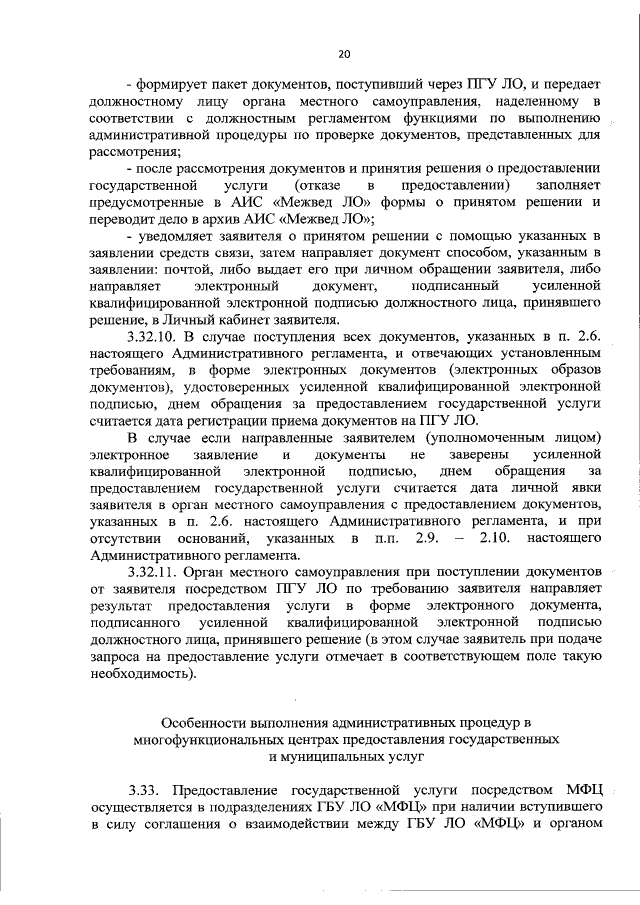 20

- формирует пакет документов, поступивший через ПГУ ЛО, и передает должностному лицу органа местного самоуправления, наделенному в соответствии с должностным регламентом функциями по выполнению административной процедуры по проверке документов, представленных для рассмотрения;

- после рассмотрения документов и принятия решения о предоставлении государственной услуги (отказе в предоставлении) заполняет предусмотренные в АИС «Межвед ЛО» формы о принятом решении и переводит дело в архив АИС «Межвед ЛО»;

- уведомляет заявителя о принятом решении с помощью указанных в заявлении средств связи, затем направляет документ способом, указанным в заявлении: почтой, либо выдает его при личном обращении заявителя, либо направляет электронный документ, подписанный усиленной квалифицированной электронной подписью должностного лица, принявшего решение, в Личный кабинет заявителя.

3.32.10. В случае поступления всех документов, указанных в п. 2.6. настоящего Административного регламента, и отвечающих установленным требованиям, в форме электронных документов (электронных образов документов), удостоверенных усиленной квалифицированной электронной подписью, днем обращения за предоставлением государственной услуги считается дата регистрации приема документов на ПГУ ЛО.

В случае если направленные заявителем (уполномоченным лицом) электронное заявление и документы не заверены усиленной квалифицированной электронной подписью, днем обращения за предоставлением государственной услуги считается дата личной явки заявителя в орган местного самоуправления с предоставлением документов, указанных в п. 2.6. настоящего Административного регламента, и при отсутствии оснований, указанных в п.п. 2.9. – 2.10. настоящего Административного регламента.

3.32.11. Орган местного самоуправления при поступлении документов от заявителя посредством ПГУ ЛО по требованию заявителя направляет результат предоставления услуги в форме электронного документа, подписанного усиленной квалифицированной электронной подписью должностного лица, принявшего решение (в этом случае заявитель при подаче запроса на предоставление услуги отмечает в соответствующем поле такую необходимость).

Особенности выполнения административных процедур в многофункциональных центрах предоставления государственных и муниципальных услуг

3.33. Предоставление государственной услуги посредством МФЦ осуществляется в подразделениях ГБУ ЛО «МФЦ» при наличии вступившего в силу соглашения о взаимодействии между ГБУ ЛО «МФЦ» и органом